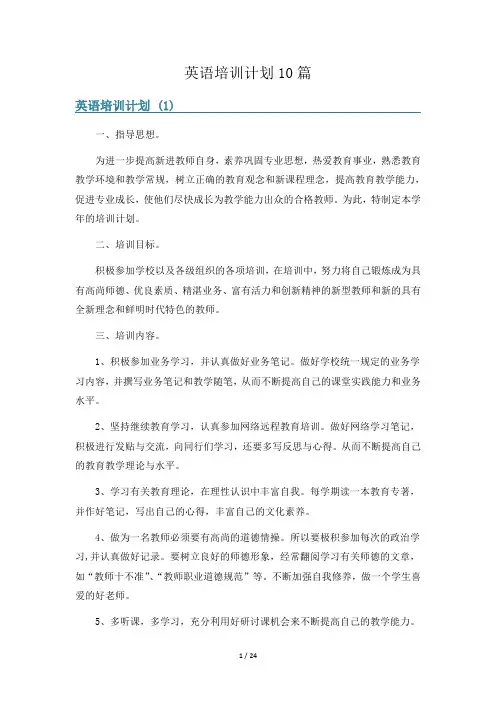 英语培训计划10篇

英语培训计划（1）

一、指导思想。

为进一步提高新进教师自身，素养巩固专业思想，热爱教育事业，熟悉教育教学环境和教学常规，树立正确的教育观念和新课程理念，提高教育教学能力，促进专业成长，使他们尽快成长为教学能力出众的合格教师。为此，特制定本学年的培训计划。

二、培训目标。

积极参加学校以及各级组织的各项培训，在培训中，努力将自己锻炼成为具有高尚师德、优良素质、精湛业务、富有活力和创新精神的新型教师和新的具有全新理念和鲜明时代特色的教师。

三、培训内容。

1、积极参加业务学习，并认真做好业务笔记。做好学校统一规定的业务学习内容，并撰写业务笔记和教学随笔，从而不断提高自己的课堂实践能力和业务水平。

2、坚持继续教育学习，认真参加网络远程教育培训。做好网络学习笔记，积极进行发贴与交流，向同行们学习，还要多写反思与心得。从而不断提高自己的教育教学理论与水平。

3、学习有关教育理论，在理性认识中丰富自我。每学期读一本教育专著，并作好笔记，写出自己的心得，丰富自己的文化素养。

4、做为一名教师必须要有高尚的道德情操。所以要极积参加每次的政治学习，并认真做好记录。要树立良好的师德形象，经常翻阅学习有关师德的文章，如“教师十不准”、“教师职业道德规范”等。不断加强自我修养，做一个学生喜爱的好老师。

5、多听课，多学习，充分利用好研讨课机会来不断提高自己的教学能力。

1 / 24